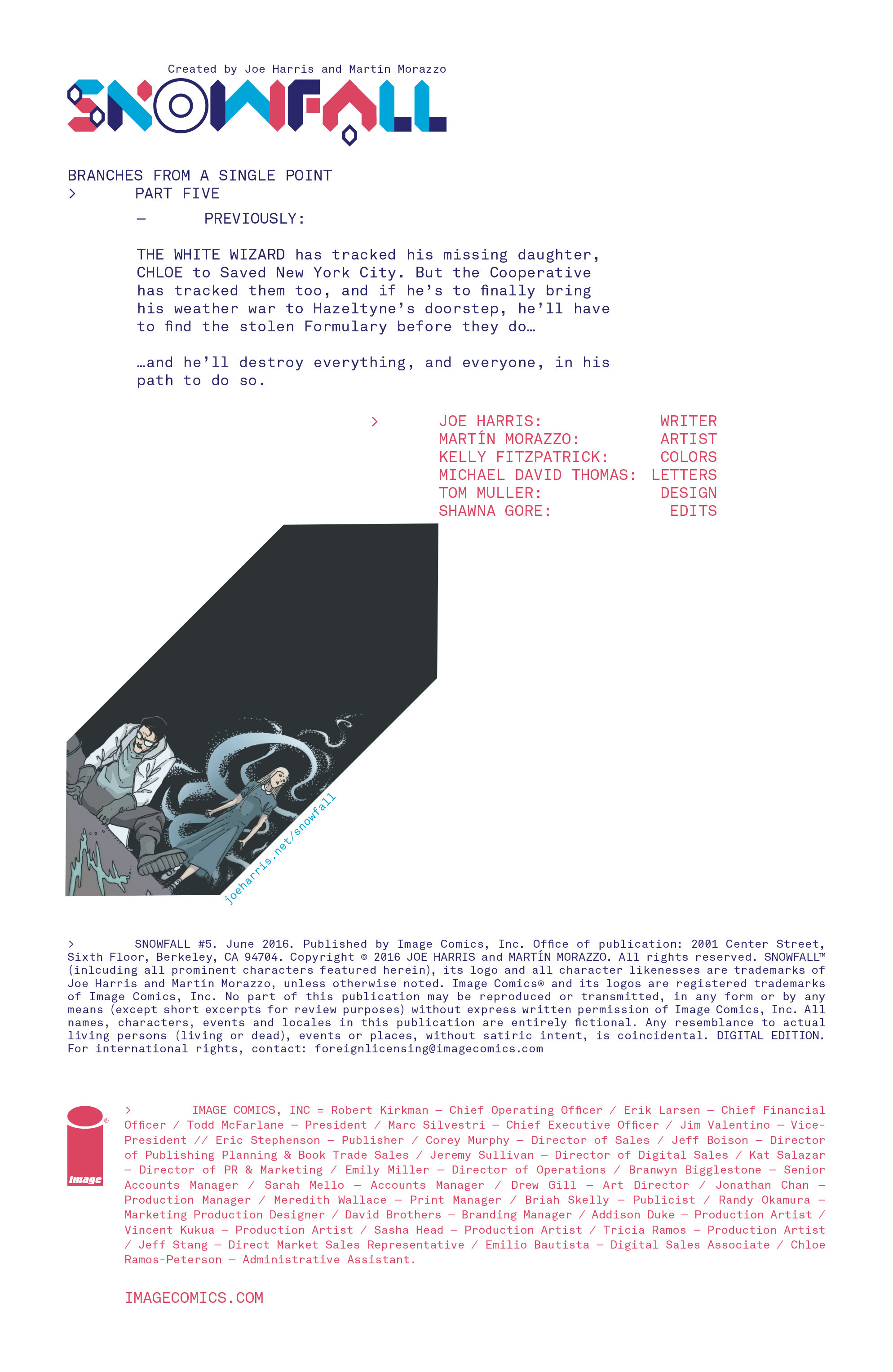 Created by Joe Harris and Martín Morazzo

SNOWFALL

BRANCHES FROM A SINGLE POINT
> PART FIVE

— PREVIOUSLY:

THE WHITE WIZARD has tracked his missing daughter, CHLOE to Saved New York City. But the Cooperative has tracked them too, and if he's to finally bring his weather war to Hazeltyne's doorstep, he'll have to find the stolen Formulary before they do…

…and he'll destroy everything, and everyone, in his path to do so.

> JOE HARRIS: WRITER
MARTÍN MORAZZO: ARTIST
KELLY FITZPATRICK: COLORS
MICHAEL DAVID THOMAS: LETTERS
TOM MULLER: DESIGN
SHAWNA GORE: EDITS

joeharris.net/snowfall

> SNOWFALL #5. June 2016. Published by Image Comics, Inc. Office of publication: 2001 Center Street, Sixth Floor, Berkeley, CA 94704. Copyright © 2016 JOE HARRIS and MARTÍN MORAZZO. All rights reserved. SNOWFALL™ (inlcuding all prominent characters featured herein), its logo and all character likenesses are trademarks of Joe Harris and Martín Morazzo, unless otherwise noted. Image Comics® and its logos are registered trademarks of Image Comics, Inc. No part of this publication may be reproduced or transmitted, in any form or by any means (except short excerpts for review purposes) without express written permission of Image Comics, Inc. All names, characters, events and locales in this publication are entirely fictional. Any resemblance to actual living persons (living or dead), events or places, without satiric intent, is coincidental. DIGITAL EDITION. For international rights, contact: foreignlicensing@imagecomics.com

image

> IMAGE COMICS, INC = Robert Kirkman — Chief Operating Officer / Erik Larsen — Chief Financial Officer / Todd McFarlane — President / Marc Silvestri — Chief Executive Officer / Jim Valentino — Vice-President // Eric Stephenson — Publisher / Corey Murphy — Director of Sales / Jeff Boison — Director of Publishing Planning & Book Trade Sales / Jeremy Sullivan — Director of Digital Sales / Kat Salazar — Director of PR & Marketing / Emily Miller — Director of Operations / Branwyn Bigglestone — Senior Accounts Manager / Sarah Mello — Accounts Manager / Drew Gill — Art Director / Jonathan Chan — Production Manager / Meredith Wallace — Print Manager / Briah Skelly — Publicist / Randy Okamura — Marketing Production Designer / David Brothers — Branding Manager / Addison Duke — Production Artist / Vincent Kukua — Production Artist / Sasha Head — Production Artist / Tricia Ramos — Production Artist / Jeff Stang — Direct Market Sales Representative / Emilio Bautista — Digital Sales Associate / Chloe Ramos-Peterson — Administrative Assistant.

IMAGECOMICS.COM